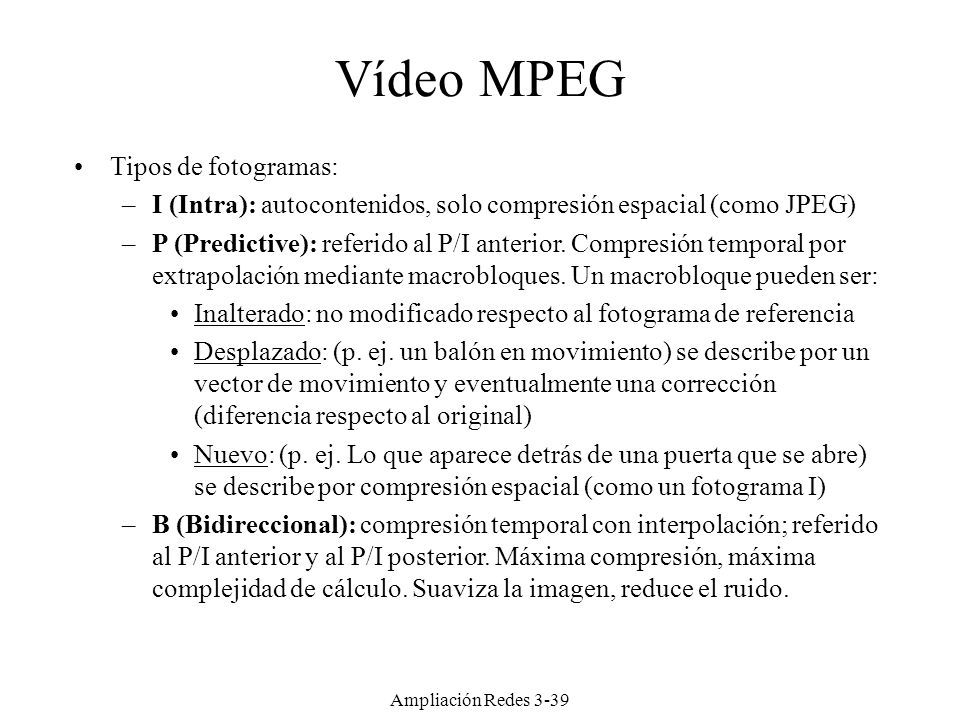 Vídeo MPEG

• Tipos de fotogramas:
  – I (Intra): autocontenidos, solo compresión espacial (como JPEG)
  – P (Predictive): referido al P/I anterior. Compresión temporal por extrapolación mediante macrobloques. Un macrobloque pueden ser:
    • Inalterado: no modificado respecto al fotograma de referencia
    • Desplazado: (p. ej. un balón en movimiento) se describe por un vector de movimiento y eventualmente una corrección (diferencia respecto al original)
    • Nuevo: (p. ej. Lo que aparece detrás de una puerta que se abre) se describe por compresión espacial (como un fotograma I)
  – B (Bidireccional): compresión temporal con interpolación; referido al P/I anterior y al P/I posterior. Máxima compresión, máxima complejidad de cálculo. Suaviza la imagen, reduce el ruido.

Ampliación Redes 3-39